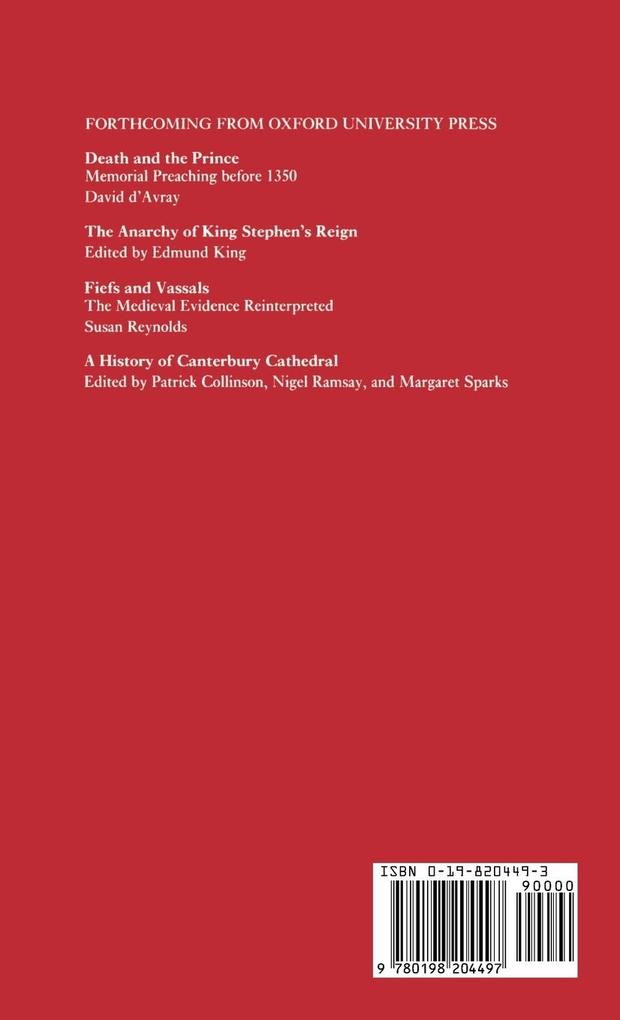 FORTHCOMING FROM OXFORD UNIVERSITY PRESS

Death and the Prince
Memorial Preaching before 1350
David d'Avray

The Anarchy of King Stephen's Reign
Edited by Edmund King

Fiefs and Vassals
The Medieval Evidence Reinterpreted
Susan Reynolds

A History of Canterbury Cathedral
Edited by Patrick Collinson, Nigel Ramsay, and Margaret Sparks

ISBN 0-19-820449-3
90000
9 780198 204497